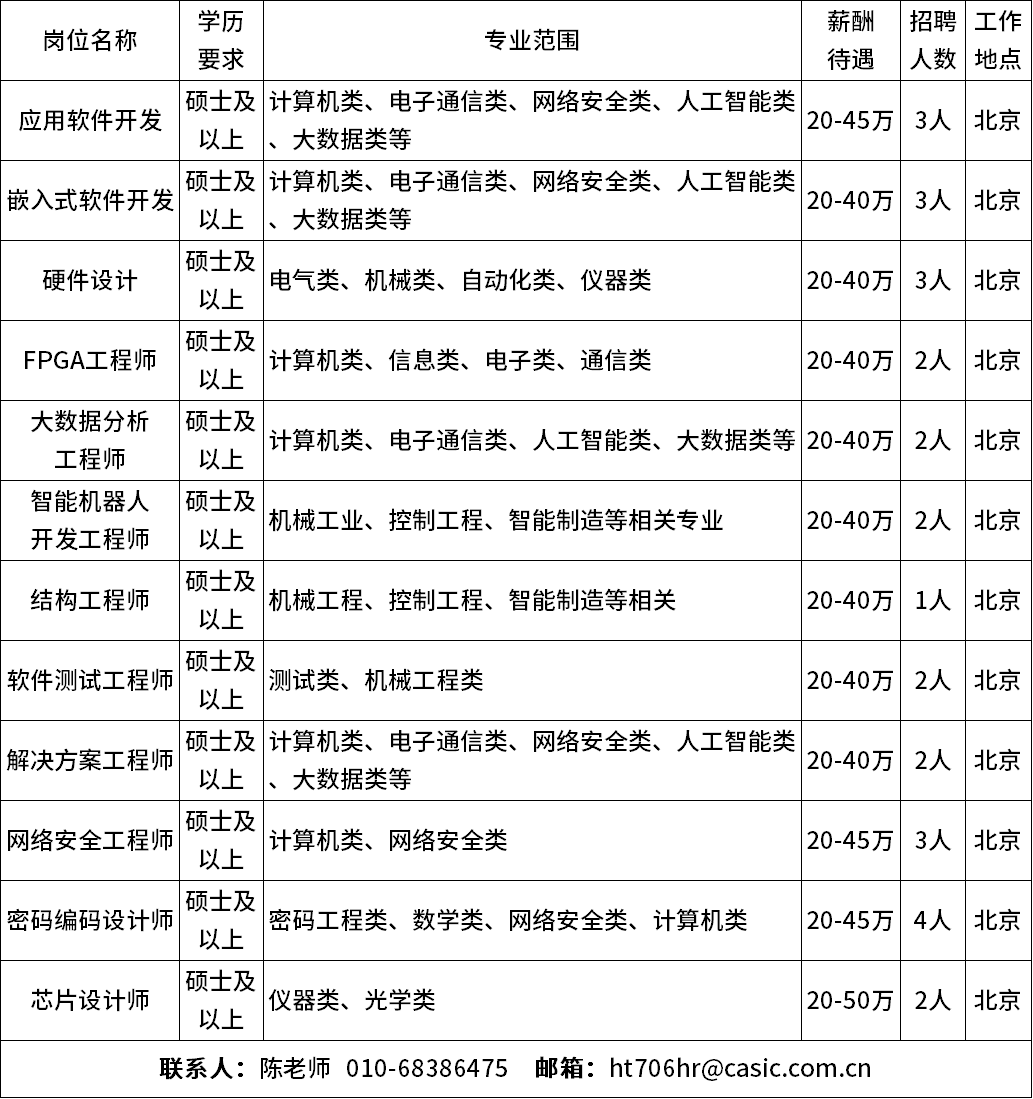 | 岗位名称 | 学历要求 | 专业范围 | 薪酬待遇 | 招聘人数 | 工作地点 |
|---|---|---|---|---|---|
| 应用软件开发 | 硕士及以上 | 计算机类、电子通信类、网络安全类、人工智能类、大数据类等 | 20-45万 | 3人 | 北京 |
| 嵌入式软件开发 | 硕士及以上 | 计算机类、电子通信类、网络安全类、人工智能类、大数据类等 | 20-40万 | 3人 | 北京 |
| 硬件设计 | 硕士及以上 | 电气类、机械类、自动化类、仪器类 | 20-40万 | 3人 | 北京 |
| FPGA工程师 | 硕士及以上 | 计算机类、信息类、电子类、通信类 | 20-40万 | 2人 | 北京 |
| 大数据分析工程师 | 硕士及以上 | 计算机类、电子通信类、人工智能类、大数据类等 | 20-40万 | 2人 | 北京 |
| 智能机器人开发工程师 | 硕士及以上 | 机械工业、控制工程、智能制造等相关专业 | 20-40万 | 2人 | 北京 |
| 结构工程师 | 硕士及以上 | 机械工程、控制工程、智能制造等相关 | 20-40万 | 1人 | 北京 |
| 软件测试工程师 | 硕士及以上 | 测试类、机械工程类 | 20-40万 | 2人 | 北京 |
| 解决方案工程师 | 硕士及以上 | 计算机类、电子通信类、网络安全类、人工智能类、大数据类等 | 20-40万 | 2人 | 北京 |
| 网络安全工程师 | 硕士及以上 | 计算机类、网络安全类 | 20-45万 | 3人 | 北京 |
| 密码编码设计师 | 硕士及以上 | 密码工程类、数学类、网络安全类、计算机类 | 20-45万 | 4人 | 北京 |
| 芯片设计师 | 硕士及以上 | 仪器类、光学类 | 20-50万 | 2人 | 北京 |

联系人：陈老师 010-68386475 邮箱：ht706hr@casic.com.cn